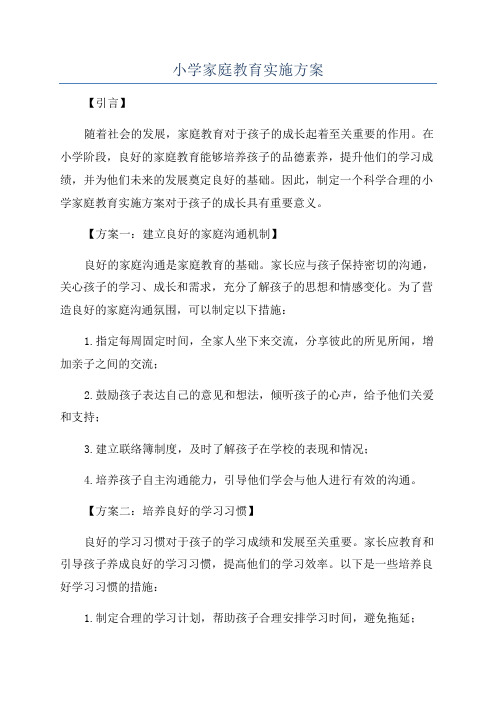 小学家庭教育实施方案

【引言】

随着社会的发展，家庭教育对于孩子的成长起着至关重要的作用。在小学阶段，良好的家庭教育能够培养孩子的品德素养，提升他们的学习成绩，并为他们未来的发展奠定良好的基础。因此，制定一个科学合理的小学家庭教育实施方案对于孩子的成长具有重要意义。

【方案一：建立良好的家庭沟通机制】

良好的家庭沟通是家庭教育的基础。家长应与孩子保持密切的沟通，关心孩子的学习、成长和需求，充分了解孩子的思想和情感变化。为了营造良好的家庭沟通氛围，可以制定以下措施：

1.指定每周固定时间，全家人坐下来交流，分享彼此的所见所闻，增加亲子之间的交流；

2.鼓励孩子表达自己的意见和想法，倾听孩子的心声，给予他们关爱和支持；

3.建立联络簿制度，及时了解孩子在学校的表现和情况；

4.培养孩子自主沟通能力，引导他们学会与他人进行有效的沟通。

【方案二：培养良好的学习习惯】

良好的学习习惯对于孩子的学习成绩和发展至关重要。家长应教育和引导孩子养成良好的学习习惯，提高他们的学习效率。以下是一些培养良好学习习惯的措施：

1.制定合理的学习计划，帮助孩子合理安排学习时间，避免拖延；